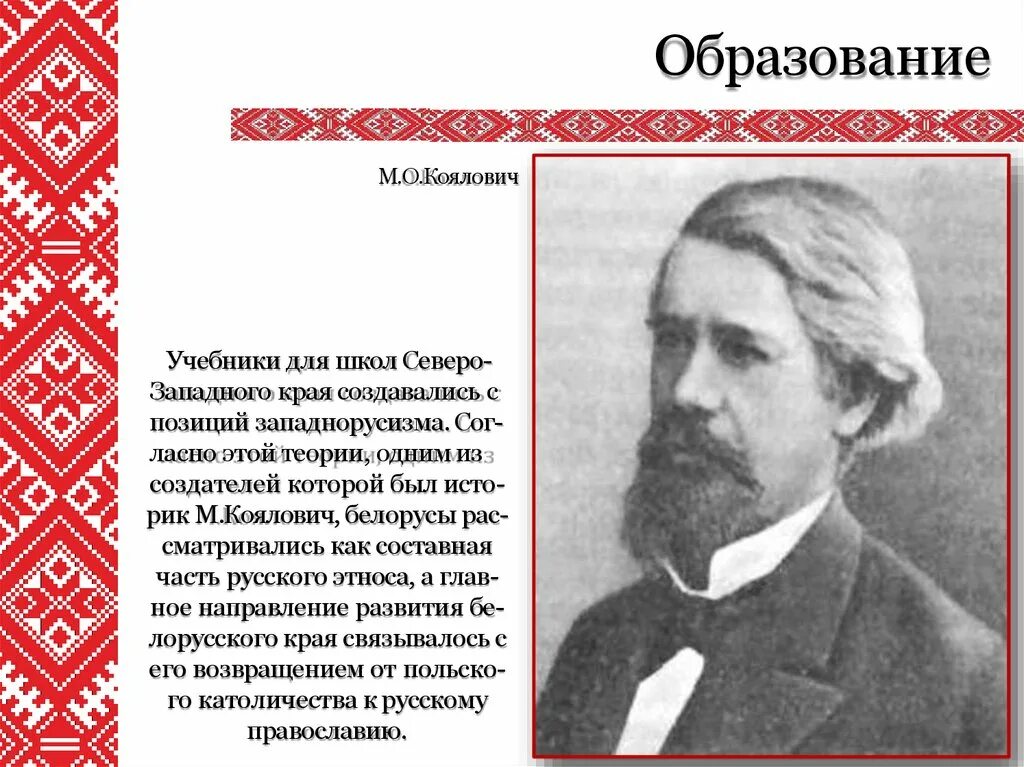 Образование

М.О.Коялович

Учебники для школ Северо-Западного края создавались с позиций западнорусизма. Согласно этой теории, одним из создателей которой был историк М.Коялович, белорусы рассматривались как составная часть русского этноса, а главное направление развития белорусского края связывалось с его возвращением от польского католичества к русскому православию.